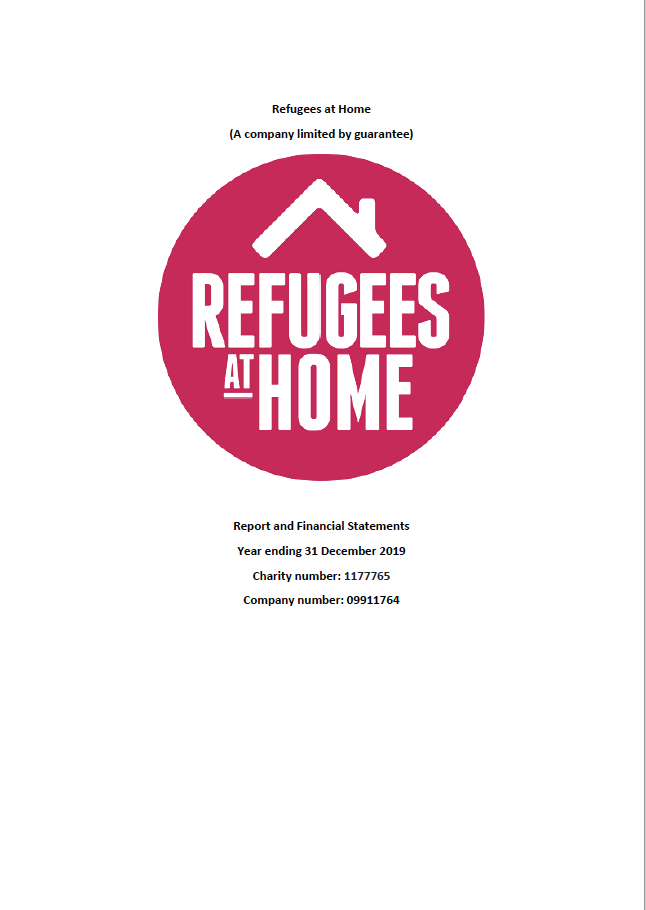 Refugees at Home

(A company limited by guarantee)

REFUGEES AT HOME

Report and Financial Statements

Year ending 31 December 2019

Charity number: 1177765

Company number: 09911764